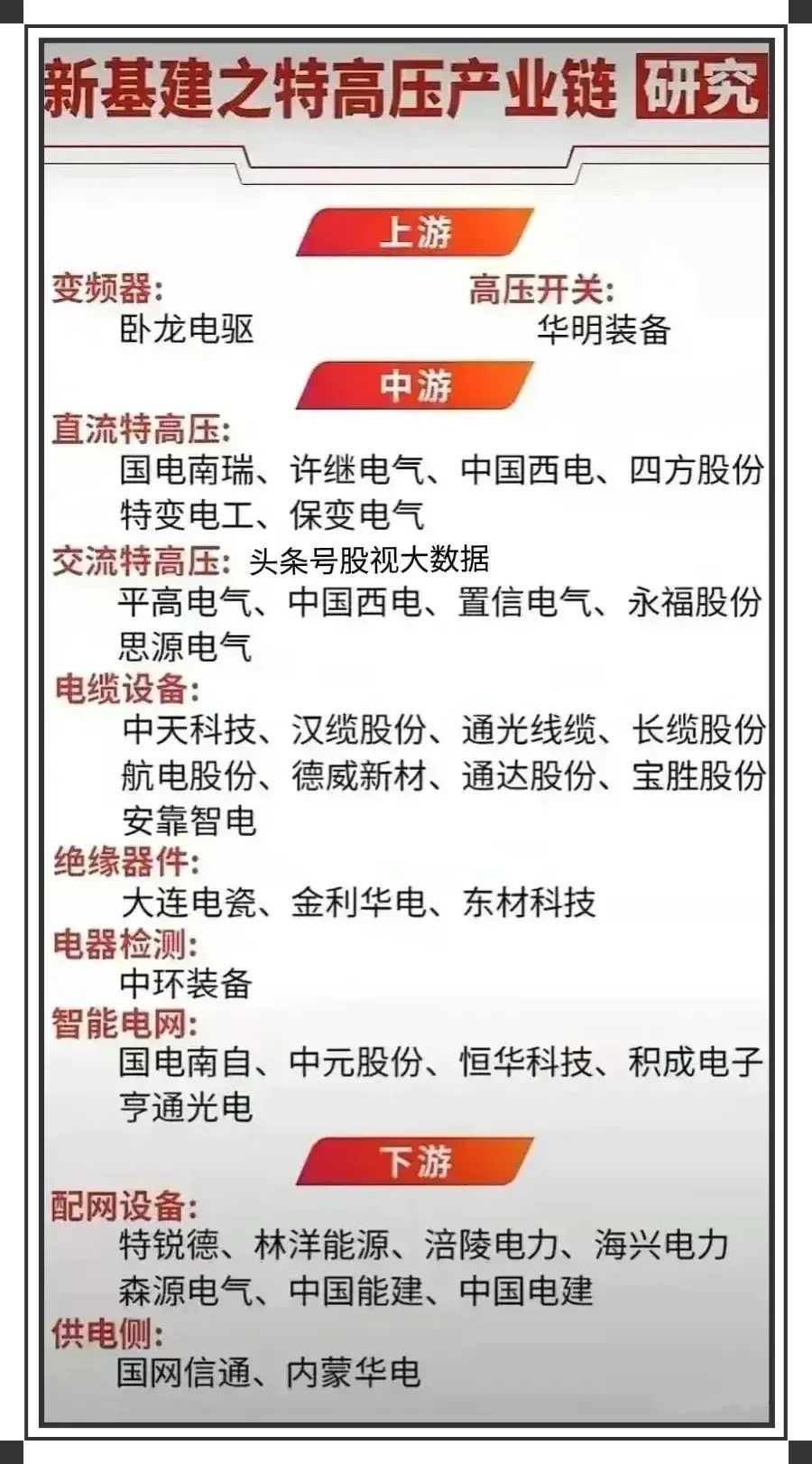 新基建之特高压产业链 研究

上游

变频器:
卧龙电驱

高压开关:
华明装备

中游

直流特高压:
国电南瑞、许继电气、中国西电、四方股份
特变电工、保变电气

交流特高压: 头条号股视大数据
平高电气、中国西电、置信电气、永福股份
思源电气

电缆设备:
中天科技、汉缆股份、通光线缆、长缆股份
航电股份、德威新材、通达股份、宝胜股份
安靠智电

绝缘器件:
大连电瓷、金利华电、东材科技

电器检测:
中环装备

智能电网:
国电南自、中元股份、恒华科技、积成电子
亨通光电

下游

配网设备:
特锐德、林洋能源、涪陵电力、海兴电力
森源电气、中国能建、中国电建

供电侧:
国网信通、内蒙华电